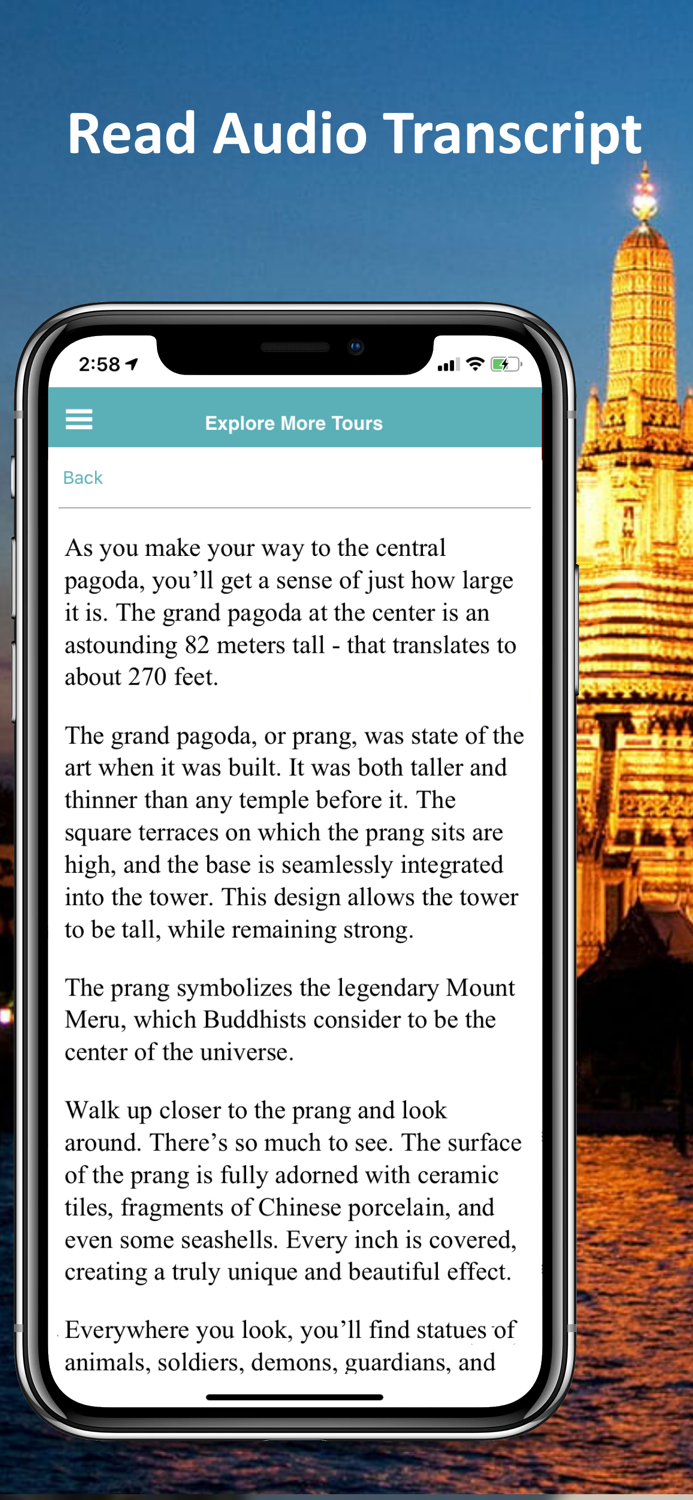 Read Audio Transcript

2:58

Explore More Tours

Back

As you make your way to the central pagoda, you'll get a sense of just how large it is. The grand pagoda at the center is an astounding 82 meters tall - that translates to about 270 feet.

The grand pagoda, or prang, was state of the art when it was built. It was both taller and thinner than any temple before it. The square terraces on which the prang sits are high, and the base is seamlessly integrated into the tower. This design allows the tower to be tall, while remaining strong.

The prang symbolizes the legendary Mount Meru, which Buddhists consider to be the center of the universe.

Walk up closer to the prang and look around. There's so much to see. The surface of the prang is fully adorned with ceramic tiles, fragments of Chinese porcelain, and even some seashells. Every inch is covered, creating a truly unique and beautiful effect.

Everywhere you look, you'll find statues of animals, soldiers, demons, guardians, and